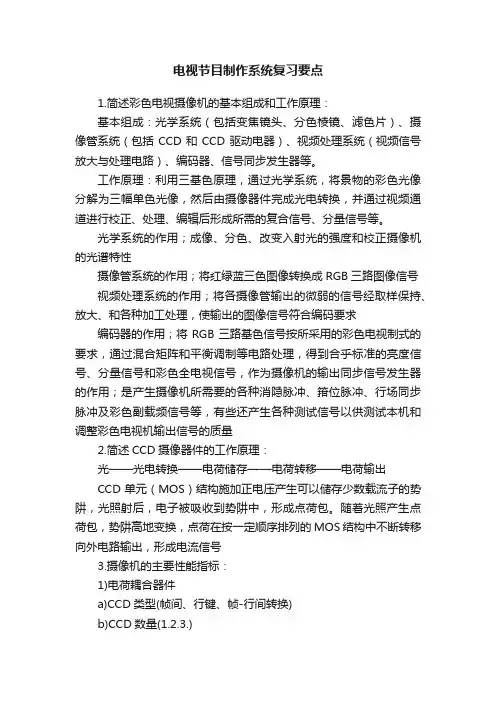 电视节目制作系统复习要点

1.简述彩色电视摄像机的基本组成和工作原理：

基本组成：光学系统（包括变焦镜头、分色棱镜、滤色片）、摄像管系统（包括 CCD 和 CCD 驱动电器）、视频处理系统（视频信号放大与处理电路）、编码器、信号同步发生器等。

工作原理：利用三基色原理，通过光学系统，将景物的彩色光像分解为三幅单色光像，然后由摄像器件完成光电转换，并通过视频通道进行校正、处理、编辑后形成所需的复合信号、分量信号等。

光学系统的作用；成像、分色、改变入射光的强度和校正摄像机的光谱特性

摄像管系统的作用；将红绿蓝三色图像转换成 RGB 三路图像信号

视频处理系统的作用；将各摄像管输出的微弱的信号经取样保持、放大、和各种加工处理，使输出的图像信号符合编码要求

编码器的作用；将 RGB 三路基色信号按所采用的彩色电视制式的要求，通过混合矩阵和平衡调制等电路处理，得到合乎标准的亮度信号、分量信号和彩色全电视信号，作为摄像机的输出同步信号发生器的作用；是产生摄像机所需要的各种消隐脉冲、箝位脉冲、行场同步脉冲及彩色副载频信号等，有些还产生各种测试信号以供测试本机和调整彩色电视机输出信号的质量

2.简述 CCD 摄像器件的工作原理：

光——光电转换——电荷储存——电荷转移——电荷输出

CCD 单元（MOS）结构施加正电压产生可以储存少数载流子的势阱，光照射后，电子被吸收到势阱中，形成点荷包。随着光照产生点荷包，势阱高地变换，点荷在按一定顺序排列的 MOS 结构中不断转移向外电路输出，形成电流信号

3.摄像机的主要性能指标：

1)电荷耦合器件

a)CCD 类型(帧间、行键、帧-行间转换)

b)CCD 数量(1.2.3.)